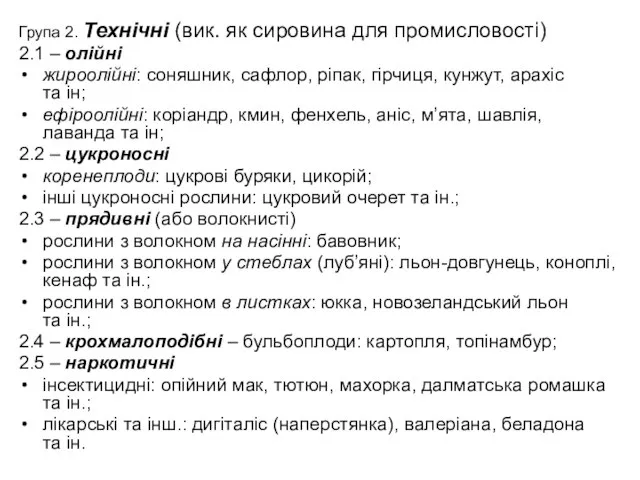 Група 2. Технічні (вик. як сировина для промисловості)
2.1 – олійні
• жироолійні: соняшник, сафлор, ріпак, гірчиця, кунжут, арахіс та ін;
• ефіроолійні: коріандр, кмин, фенхель, аніс, м’ята, шавлія, лаванда та ін;
2.2 – цукроносні
• коренеплоди: цукрові буряки, цикорій;
• інші цукроносні рослини: цукровий очерет та ін.;
2.3 – прядивні (або волокнисті)
• рослини з волокном на насінні: бавовник;
• рослини з волокном у стеблах (луб’яні): льон-довгунець, коноплі, кенаф та ін.;
• рослини з волокном в листках: юкка, новозеландський льон та ін.;
2.4 – крохмалоподібні – бульбоплоди: картопля, топінамбур;
2.5 – наркотичні
• інсектицидні: опійний мак, тютюн, махорка, далматська ромашка та ін.;
• лікарські та інш.: дигіталіс (наперстянка), валеріана, беладона та ін.